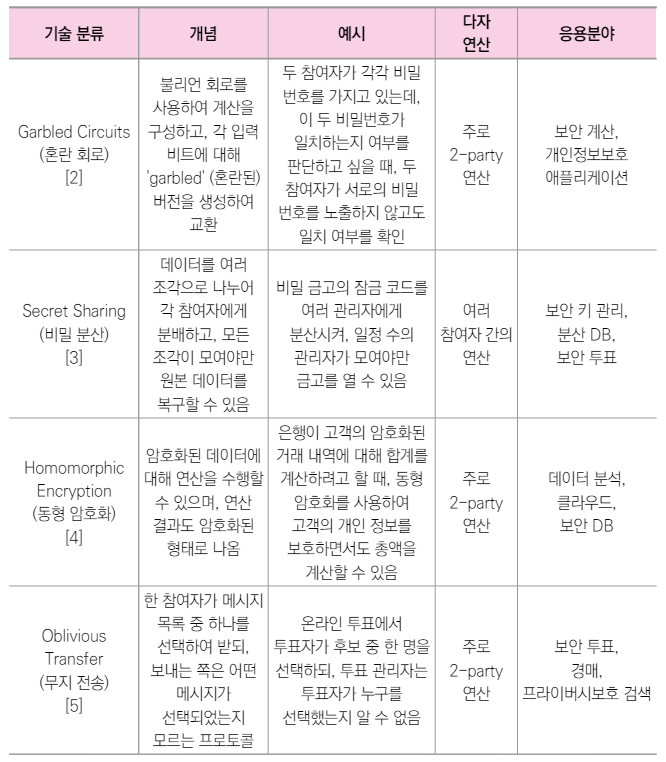 | 기술 분류 | 개념 | 예시 | 다자 연산 | 응용분야 |
|---|---|---|---|---|
| Garbled Circuits (혼란 회로) [2] | 불리언 회로를 사용하여 계산을 구성하고, 각 입력 비트에 대해 'garbled' (혼란된) 버전을 생성하여 교환 | 두 참여자가 각각 비밀 번호를 가지고 있는데, 이 두 비밀번호가 일치하는지 여부를 판단하고 싶을 때, 두 참여자가 서로의 비밀 번호를 노출하지 않고도 일치 여부를 확인 | 주로 2-party 연산 | 보안 계산, 개인정보보호 애플리케이션 |
| Secret Sharing (비밀 분산) [3] | 데이터를 여러 조각으로 나누어 각 참여자에게 분배하고, 모든 조각이 모여야만 원본 데이터를 복구할 수 있음 | 비밀 금고의 잠금 코드를 여러 관리자에게 분산시켜, 일정 수의 관리자가 모여야만 금고를 열 수 있음 | 여러 참여자 간의 연산 | 보안 키 관리, 분산 DB, 보안 투표 |
| Homomorphic Encryption (동형 암호화) [4] | 암호화된 데이터에 대해 연산을 수행할 수 있으며, 연산 결과도 암호화된 형태로 나옴 | 은행이 고객의 암호화된 거래 내역에 대해 합계를 계산하려고 할 때, 동형 암호화를 사용하여 고객의 개인 정보를 보호하면서도 총액을 계산할 수 있음 | 주로 2-party 연산 | 데이터 분석, 클라우드, 보안 DB |
| Oblivious Transfer (무지 전송) [5] | 한 참여자가 메시지 목록 중 하나를 선택하여 받되, 보내는 쪽은 어떤 메시지가 선택되었는지 모르는 프로토콜 | 온라인 투표에서 투표자가 후보 중 한 명을 선택하되, 투표 관리자는 투표자가 누구를 선택했는지 알 수 없음 | 주로 2-party 연산 | 보안 투표, 경매, 프라이버시보호 검색 |